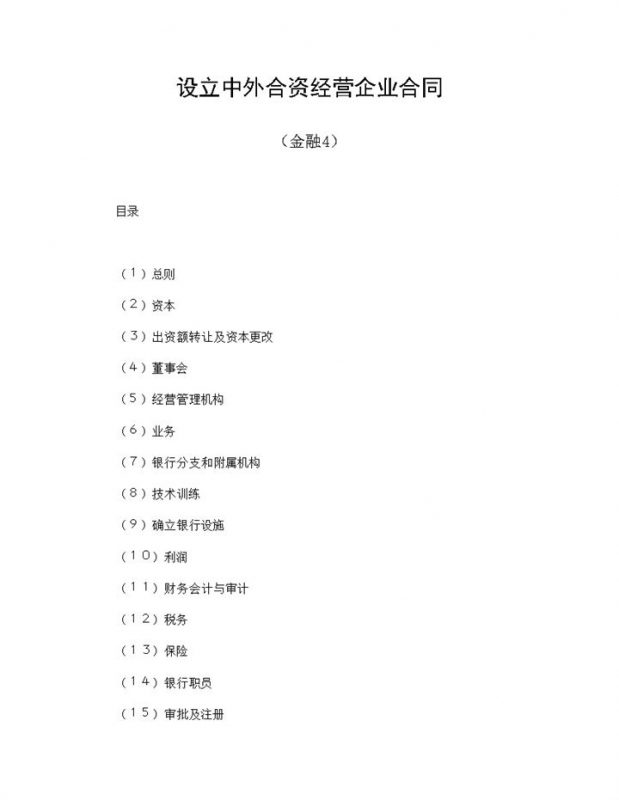 设立中外合资经营企业合同

（金融4）

目录

（1）总则

（2）资本

（3）出资额转让及资本更改

（4）董事会

（5）经营管理机构

（6）业务

（7）银行分支和附属机构

（8）技术训练

（9）确立银行设施

（10）利润

（11）财务会计与审计

（12）税务

（13）保险

（14）银行职员

（15）审批及注册